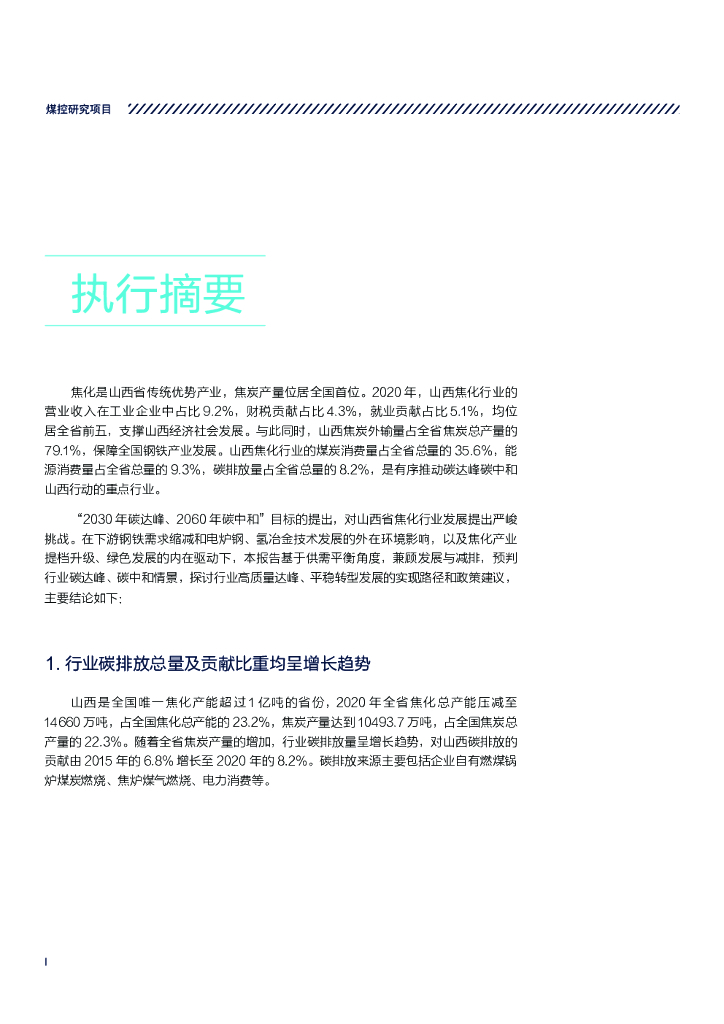 煤控研究项目

执行摘要

焦化是山西省传统优势产业，焦炭产量位居全国首位。2020 年，山西焦化行业的营业收入在工业企业中占比 9.2%，财税贡献占比 4.3%，就业贡献占比 5.1%，均位居全省前五，支撑山西经济社会发展。与此同时，山西焦炭外输量占全省焦炭总产量的 79.1%，保障全国钢铁产业发展。山西焦化行业的煤炭消费量占全省总量的 35.6%，能源消费量占全省总量的 9.3%，碳排放量占全省总量的 8.2%，是有序推动碳达峰碳中和山西行动的重点行业。

“2030 年碳达峰、2060 年碳中和”目标的提出，对山西省焦化行业发展提出严峻挑战。在下游钢铁需求缩减和电炉钢、氢冶金技术发展的外在环境影响，以及焦化产业提档升级、绿色发展的内在驱动下，本报告基于供需平衡角度，兼顾发展与减排，预判行业碳达峰、碳中和情景，探讨行业高质量达峰、平稳转型发展的实现路径和政策建议，主要结论如下：

1. 行业碳排放总量及贡献比重均呈增长趋势

山西是全国唯一焦化产能超过 1 亿吨的省份，2020 年全省焦化总产能压减至 14660 万吨，占全国焦化总产能的 23.2%，焦炭产量达到 10493.7 万吨，占全国焦炭总产量的 22.3%。随着全省焦炭产量的增加，行业碳排放量呈增长趋势，对山西碳排放的贡献由 2015 年的 6.8% 增长至 2020 年的 8.2%。碳排放来源主要包括企业自有燃煤锅炉煤炭燃烧、焦炉煤气燃烧、电力消费等。

I